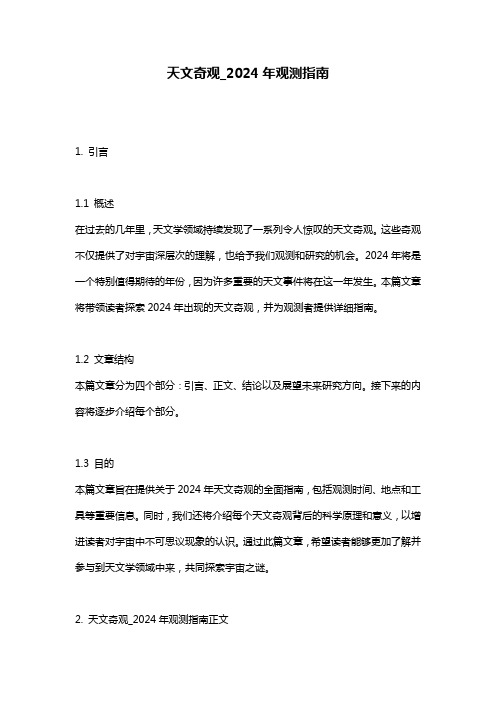 天文奇观_2024 年观测指南

1. 引言

1.1 概述

在过去的几年里，天文学领域持续发现了一系列令人惊叹的天文奇观。这些奇观不仅提供了对宇宙深层次的理解，也给予我们观测和研究的机会。2024 年将是一个特别值得期待的年份，因为许多重要的天文事件将在这一年发生。本篇文章将带领读者探索 2024 年出现的天文奇观，并为观测者提供详细指南。

1.2 文章结构

本篇文章分为四个部分：引言、正文、结论以及展望未来研究方向。接下来的内容将逐步介绍每个部分。

1.3 目的

本篇文章旨在提供关于 2024 年天文奇观的全面指南，包括观测时间、地点和工具等重要信息。同时，我们还将介绍每个天文奇观背后的科学原理和意义，以增进读者对宇宙中不可思议现象的认识。通过此篇文章，希望读者能够更加了解并参与到天文学领域中来，共同探索宇宙之谜。

2. 天文奇观_2024 年观测指南正文